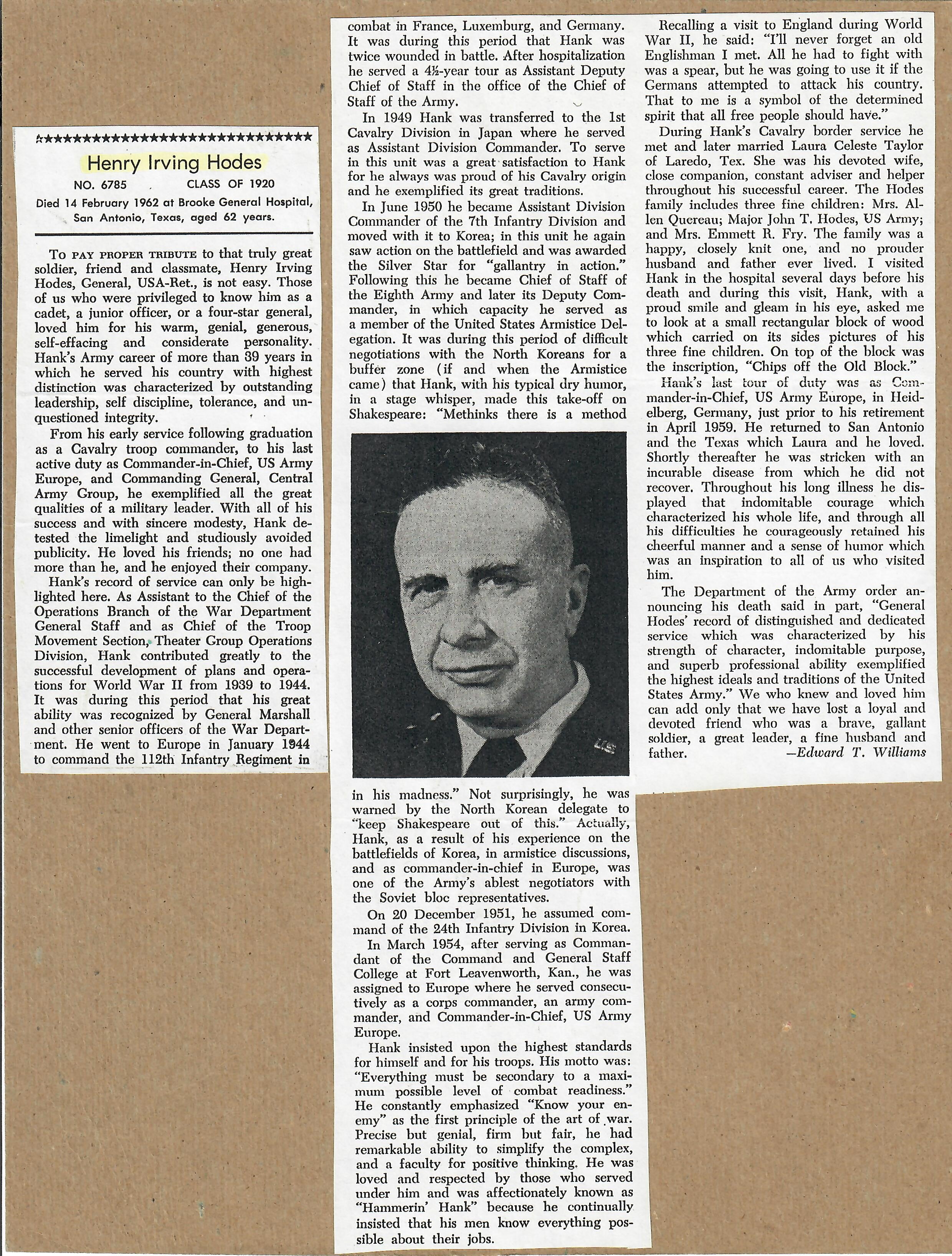 ★★★★★★★★★★★★★★★★★★★★★★★★★★★★★★★★

Henry Irving Hodes

NO. 6785 CLASS OF 1920

Died 14 February 1962 at Brooke General Hospital, San Antonio, Texas, aged 62 years.

To PAY PROPER TRIBUTE to that truly great soldier, friend and classmate, Henry Irving Hodes, General, USA-Ret., is not easy. Those of us who were privileged to know him as a cadet, a junior officer, or a four-star general, loved him for his warm, genial, generous, self-effacing and considerate personality. Hank's Army career of more than 39 years in which he served his country with highest distinction was characterized by outstanding leadership, self discipline, tolerance, and unquestioned integrity.

From his early service following graduation as a Cavalry troop commander, to his last active duty as Commander-in-Chief, US Army Europe, and Commanding General, Central Army Group, he exemplified all the great qualities of a military leader. With all of his success and with sincere modesty, Hank detested the limelight and studiously avoided publicity. He loved his friends; no one had more than he, and he enjoyed their company.

Hank's record of service can only be highlighted here. As Assistant to the Chief of the Operations Branch of the War Department General Staff and as Chief of the Troop Movement Section, Theater Group Operations Division, Hank contributed greatly to the successful development of plans and operations for World War II from 1939 to 1944. It was during this period that his great ability was recognized by General Marshall and other senior officers of the War Department. He went to Europe in January 1944 to command the 112th Infantry Regiment in combat in France, Luxemburg, and Germany. It was during this period that Hank was twice wounded in battle. After hospitalization he served a 4½-year tour as Assistant Deputy Chief of Staff in the office of the Chief of Staff of the Army.

In 1949 Hank was transferred to the 1st Cavalry Division in Japan where he served as Assistant Division Commander. To serve in this unit was a great satisfaction to Hank for he always was proud of his Cavalry origin and he exemplified its great traditions.

In June 1950 he became Assistant Division Commander of the 7th Infantry Division and moved with it to Korea; in this unit he again saw action on the battlefield and was awarded the Silver Star for "gallantry in action." Following this he became Chief of Staff of the Eighth Army and later its Deputy Commander, in which capacity he served as a member of the United States Armistice Delegation. It was during this period of difficult negotiations with the North Koreans for a buffer zone (if and when the Armistice came) that Hank, with his typical dry humor, in a stage whisper, made this take-off on Shakespeare: "Methinks there is a method in his madness." Not surprisingly, he was warned by the North Korean delegate to "keep Shakespeare out of this." Actually, Hank, as a result of his experience on the battlefields of Korea, in armistice discussions, and as commander-in-chief in Europe, was one of the Army's ablest negotiators with the Soviet bloc representatives.

On 20 December 1951, he assumed command of the 24th Infantry Division in Korea.

In March 1954, after serving as Commandant of the Command and General Staff College at Fort Leavenworth, Kan., he was assigned to Europe where he served consecutively as a corps commander, an army commander, and Commander-in-Chief, US Army Europe.

Hank insisted upon the highest standards for himself and for his troops. His motto was: "Everything must be secondary to a maximum possible level of combat readiness." He constantly emphasized "Know your enemy" as the first principle of the art of war. Precise but genial, firm but fair, he had remarkable ability to simplify the complex, and a faculty for positive thinking. He was loved and respected by those who served under him and was affectionately known as "Hammerin' Hank" because he continually insisted that his men know everything possible about their jobs.

Recalling a visit to England during World War II, he said: "I'll never forget an old Englishman I met. All he had to fight with was a spear, but he was going to use it if the Germans attempted to attack his country. That to me is a symbol of the determined spirit that all free people should have."

During Hank's Cavalry border service he met and later married Laura Celeste Taylor of Laredo, Tex. She was his devoted wife, close companion, constant adviser and helper throughout his successful career. The Hodes family includes three fine children: Mrs. Allen Quereau; Major John T. Hodes, US Army; and Mrs. Emmett R. Fry. The family was a happy, closely knit one, and no prouder husband and father ever lived. I visited Hank in the hospital several days before his death and during this visit, Hank, with a proud smile and gleam in his eye, asked me to look at a small rectangular block of wood which carried on its sides pictures of his three fine children. On top of the block was the inscription, "Chips off the Old Block."

Hank's last tour of duty was as Commander-in-Chief, US Army Europe, in Heidelberg, Germany, just prior to his retirement in April 1959. He returned to San Antonio and the Texas which Laura and he loved. Shortly thereafter he was stricken with an incurable disease from which he did not recover. Throughout his long illness he displayed that indomitable courage which characterized his whole life, and through all his difficulties he courageously retained his cheerful manner and a sense of humor which was an inspiration to all of us who visited him.

The Department of the Army order announcing his death said in part, "General Hodes' record of distinguished and dedicated service which was characterized by his strength of character, indomitable purpose, and superb professional ability exemplified the highest ideals and traditions of the United States Army." We who knew and loved him can add only that we have lost a loyal and devoted friend who was a brave, gallant soldier, a great leader, a fine husband and father. —Edward T. Williams